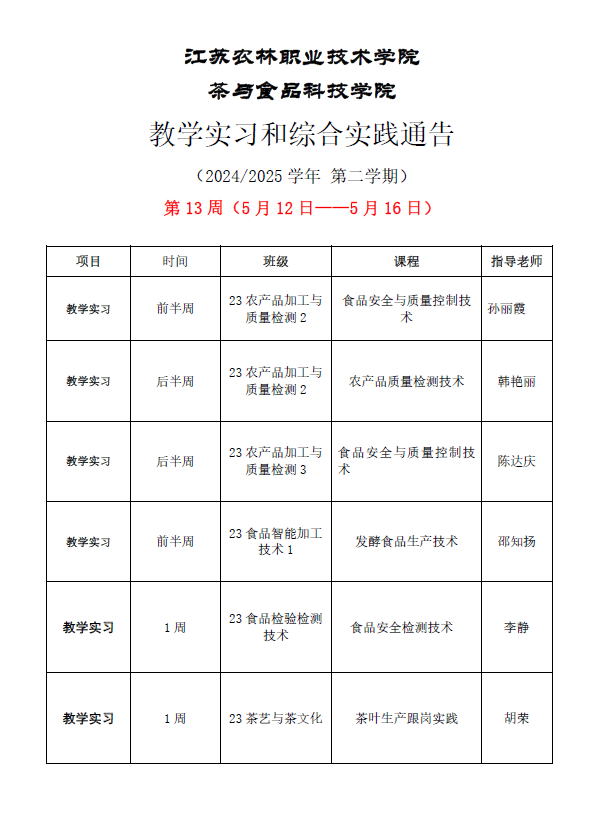 江苏农林职业技术学院

茶与食品科技学院

教学实习和综合实践通告

（2024/2025 学年 第二学期）

第 13 周（5 月 12 日——5 月 16 日）

| 项目 | 时间 | 班级 | 课程 | 指导老师 |
|---|---|---|---|---|
| 教学实习 | 前半周 | 23 农产品加工与质量检测 2 | 食品安全与质量控制技术 | 孙丽霞 |
| 教学实习 | 后半周 | 23 农产品加工与质量检测 2 | 农产品质量检测技术 | 韩艳丽 |
| 教学实习 | 后半周 | 23 农产品加工与质量检测 3 | 食品安全与质量控制技术 | 陈达庆 |
| 教学实习 | 前半周 | 23 食品智能加工技术 1 | 发酵食品生产技术 | 邵知扬 |
| 教学实习 | 1 周 | 23 食品检验检测技术 | 食品安全检测技术 | 李静 |
| 教学实习 | 1 周 | 23 茶艺与茶文化 | 茶叶生产跟岗实践 | 胡荣 |